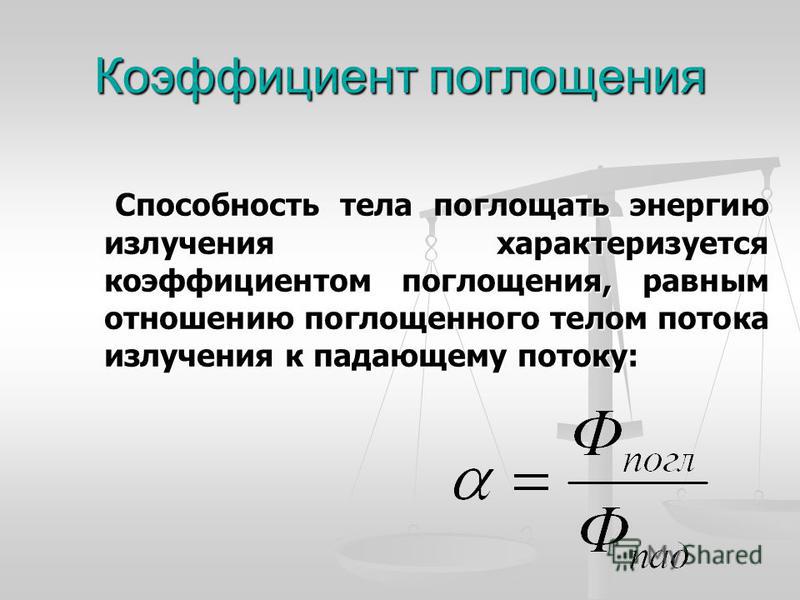 Коэффициент поглощения

Способность тела поглощать энергию излучения характеризуется коэффициентом поглощения, равным отношению поглощенного телом потока излучения к падающему потоку:

$\alpha = \frac{\Phi_{погл}}{\Phi_{пад}}$

MyShared